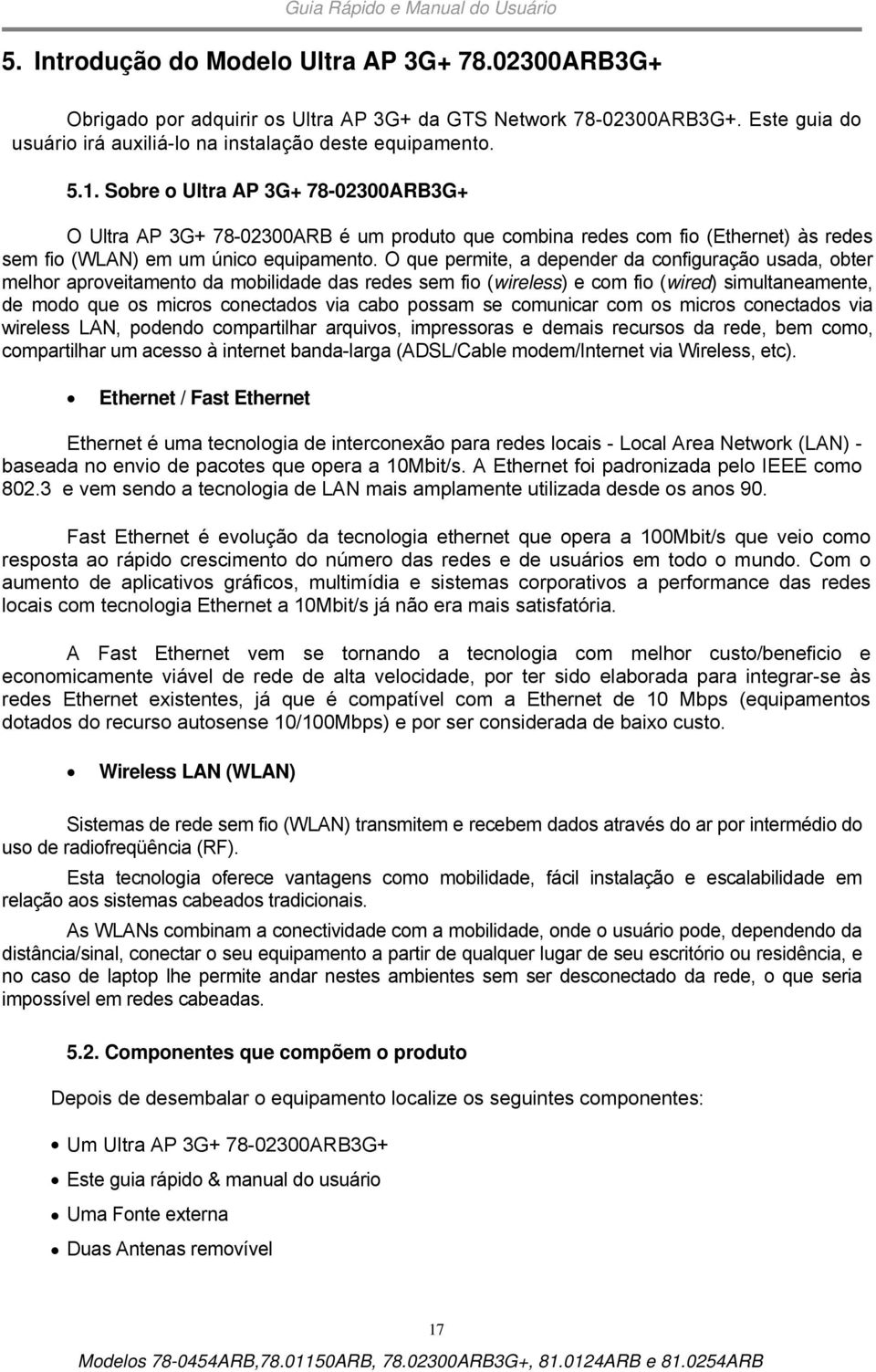 Guia Rápido e Manual do Usuário

5. Introdução do Modelo Ultra AP 3G+ 78.02300ARB3G+

Obrigado por adquirir os Ultra AP 3G+ da GTS Network 78-02300ARB3G+. Este guia do usuário irá auxiliá-lo na instalação deste equipamento.

5.1. Sobre o Ultra AP 3G+ 78-02300ARB3G+

O Ultra AP 3G+ 78-02300ARB é um produto que combina redes com fio (Ethernet) às redes sem fio (WLAN) em um único equipamento. O que permite, a depender da configuração usada, obter melhor aproveitamento da mobilidade das redes sem fio (wireless) e com fio (wired) simultaneamente, de modo que os micros conectados via cabo possam se comunicar com os micros conectados via wireless LAN, podendo compartilhar arquivos, impressoras e demais recursos da rede, bem como, compartilhar um acesso à internet banda-larga (ADSL/Cable modem/Internet via Wireless, etc).

• Ethernet / Fast Ethernet

Ethernet é uma tecnologia de interconexão para redes locais - Local Area Network (LAN) - baseada no envio de pacotes que opera a 10Mbit/s. A Ethernet foi padronizada pelo IEEE como 802.3 e vem sendo a tecnologia de LAN mais amplamente utilizada desde os anos 90.

Fast Ethernet é evolução da tecnologia ethernet que opera a 100Mbit/s que veio como resposta ao rápido crescimento do número das redes e de usuários em todo o mundo. Com o aumento de aplicativos gráficos, multimídia e sistemas corporativos a performance das redes locais com tecnologia Ethernet a 10Mbit/s já não era mais satisfatória.

A Fast Ethernet vem se tornando a tecnologia com melhor custo/beneficio e economicamente viável de rede de alta velocidade, por ter sido elaborada para integrar-se às redes Ethernet existentes, já que é compatível com a Ethernet de 10 Mbps (equipamentos dotados do recurso autosense 10/100Mbps) e por ser considerada de baixo custo.

• Wireless LAN (WLAN)

Sistemas de rede sem fio (WLAN) transmitem e recebem dados através do ar por intermédio do uso de radiofreqüência (RF).

Esta tecnologia oferece vantagens como mobilidade, fácil instalação e escalabilidade em relação aos sistemas cabeados tradicionais.

As WLANs combinam a conectividade com a mobilidade, onde o usuário pode, dependendo da distância/sinal, conectar o seu equipamento a partir de qualquer lugar de seu escritório ou residência, e no caso de laptop lhe permite andar nestes ambientes sem ser desconectado da rede, o que seria impossível em redes cabeadas.

5.2. Componentes que compõem o produto

Depois de desembalar o equipamento localize os seguintes componentes:

• Um Ultra AP 3G+ 78-02300ARB3G+
• Este guia rápido & manual do usuário
• Uma Fonte externa
• Duas Antenas removível

17

Modelos 78-0454ARB,78.01150ARB, 78.02300ARB3G+, 81.0124ARB e 81.0254ARB